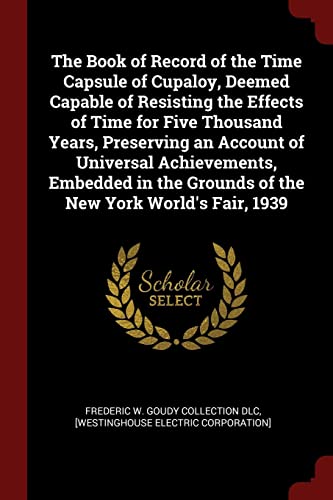 The Book of Record of the Time Capsule of Cupaloy, Deemed Capable of Resisting the Effects of Time for Five Thousand Years, Preserving an Account of Universal Achievements, Embedded in the Grounds of the New York World's Fair, 1939

Scholar SELECT

FREDERIC W. GOUDY COLLECTION DLC, [WESTINGHOUSE ELECTRIC CORPORATION]